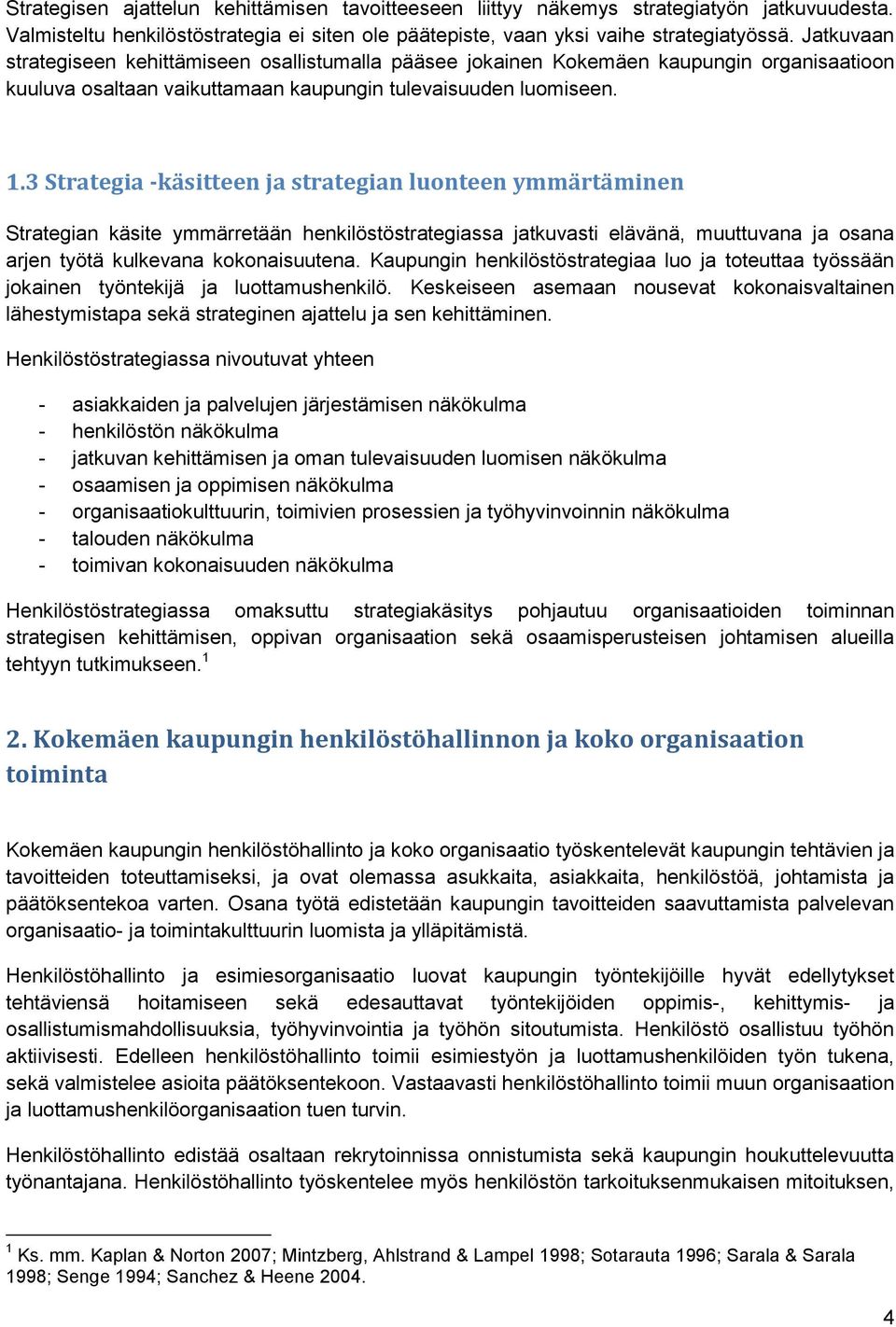 Strategisen ajattelun kehittämisen tavoitteeseen liittyy näkemys strategiatyön jatkuvuudesta. Valmisteltu henkilöstöstrategia ei siten ole päätepiste, vaan yksi vaihe strategiatyössä. Jatkuvaan strategiseen kehittämiseen osallistumalla pääsee jokainen Kokemäen kaupungin organisaatioon kuuluva osaltaan vaikuttamaan kaupungin tulevaisuuden luomiseen.

1.3 Strategia -käsitteen ja strategian luonteen ymmärtäminen

Strategian käsite ymmärretään henkilöstöstrategiassa jatkuvasti elävänä, muuttuvana ja osana arjen työtä kulkevana kokonaisuutena. Kaupungin henkilöstöstrategiaa luo ja toteuttaa työssään jokainen työntekijä ja luottamushenkilö. Keskeiseen asemaan nousevat kokonaisvaltainen lähestymistapa sekä strateginen ajattelu ja sen kehittäminen.

Henkilöstöstrategiassa nivoutuvat yhteen

- asiakkaiden ja palvelujen järjestämisen näkökulma
- henkilöstön näkökulma
- jatkuvan kehittämisen ja oman tulevaisuuden luomisen näkökulma
- osaamisen ja oppimisen näkökulma
- organisaatiokulttuurin, toimivien prosessien ja työhyvinvoinnin näkökulma
- talouden näkökulma
- toimivan kokonaisuuden näkökulma

Henkilöstöstrategiassa omaksuttu strategiakäsitys pohjautuu organisaatioiden toiminnan strategisen kehittämisen, oppivan organisaation sekä osaamisperusteisen johtamisen alueilla tehtyyn tutkimukseen.$^1$

2. Kokemäen kaupungin henkilöstöhallinnon ja koko organisaation toiminta

Kokemäen kaupungin henkilöstöhallinto ja koko organisaatio työskentelevät kaupungin tehtävien ja tavoitteiden toteuttamiseksi, ja ovat olemassa asukkaita, asiakkaita, henkilöstöä, johtamista ja päätöksentekoa varten. Osana työtä edistetään kaupungin tavoitteiden saavuttamista palvelevan organisaatio- ja toimintakulttuurin luomista ja ylläpitämistä.

Henkilöstöhallinto ja esimiesorganisaatio luovat kaupungin työntekijöille hyvät edellytykset tehtäviensä hoitamiseen sekä edesauttavat työntekijöiden oppimis-, kehittymis- ja osallistumismahdollisuuksia, työhyvinvointia ja työhön sitoutumista. Henkilöstö osallistuu työhön aktiivisesti. Edelleen henkilöstöhallinto toimii esimiestyön ja luottamushenkilöiden työn tukena, sekä valmistelee asioita päätöksentekoon. Vastaavasti henkilöstöhallinto toimii muun organisaation ja luottamushenkilöorganisaation tuen turvin.

Henkilöstöhallinto edistää osaltaan rekrytoinnissa onnistumista sekä kaupungin houkuttelevuutta työnantajana. Henkilöstöhallinto työskentelee myös henkilöstön tarkoituksenmukaisen mitoituksen,

$^1$ Ks. mm. Kaplan & Norton 2007; Mintzberg, Ahlstrand & Lampel 1998; Sotarauta 1996; Sarala & Sarala 1998; Senge 1994; Sanchez & Heene 2004.

4